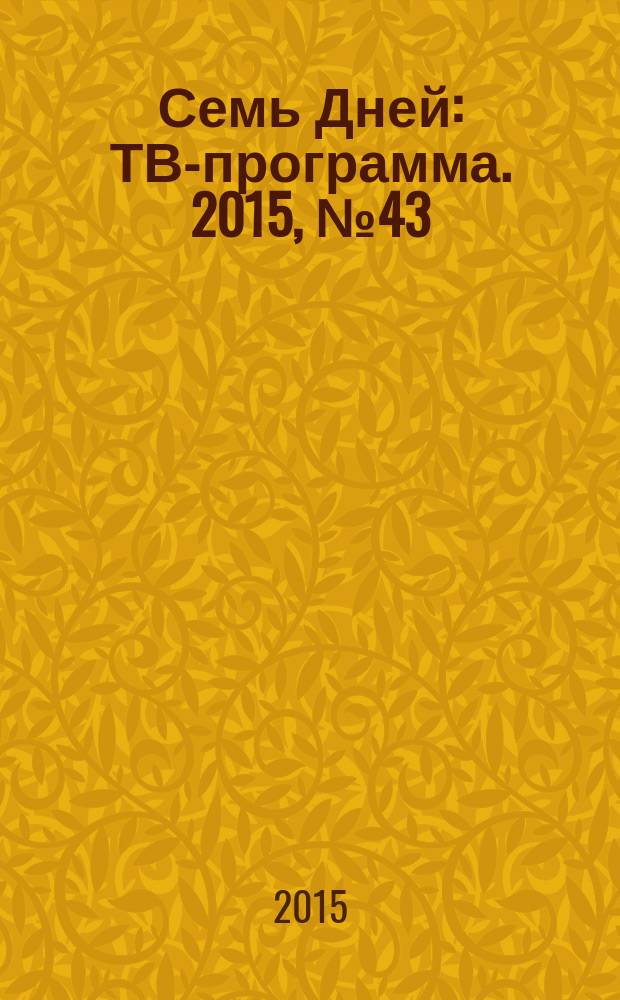 Семь Дней: ТВ-программа. 2015, №43

2015